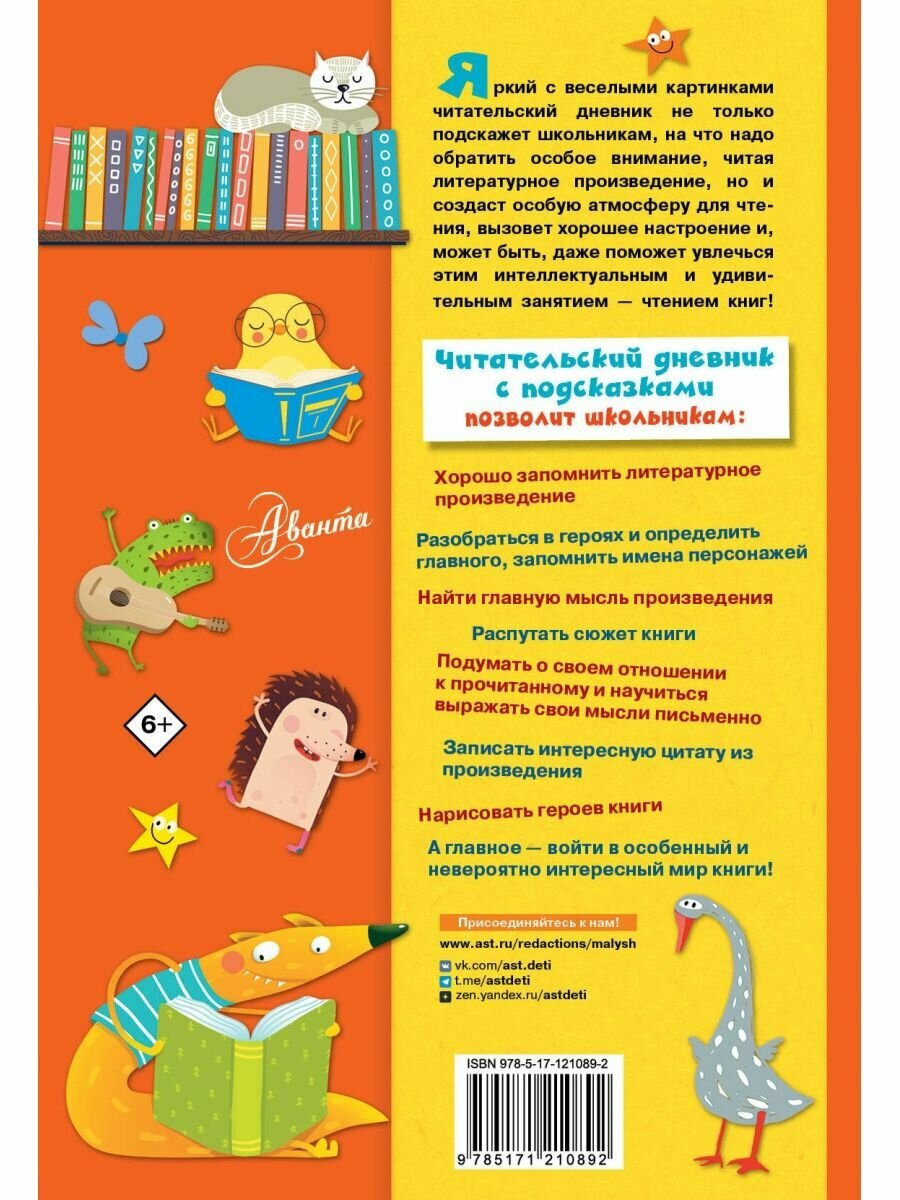 Яркий с веселыми картинками читательский дневник не только подскажет школьникам, на что надо обратить особое внимание, читая литературное произведение, но и создаст особую атмосферу для чтения, вызовет хорошее настроение и, может быть, даже поможет увлечься этим интеллектуальным и удивительным занятием — чтением книг!

Читательский дневник с подсказками позволит школьникам:

Хорошо запомнить литературное произведение

Разобраться в героях и определить главного, запомнить имена персонажей

Найти главную мысль произведения

Распутать сюжет книги

Подумать о своем отношении к прочитанному и научиться выражать свои мысли письменно

Записать интересную цитату из произведения

Нарисовать героев книги

А главное — войти в особенный и невероятно интересный мир книги!

Аванта

6+

Присоединяйтесь к нам!
www.ast.ru/redactions/malysh
vk.com/ast.deti
t.me/astdeti
zen.yandex.ru/astdeti

ISBN 978-5-17-121089-2
9 785171 210892